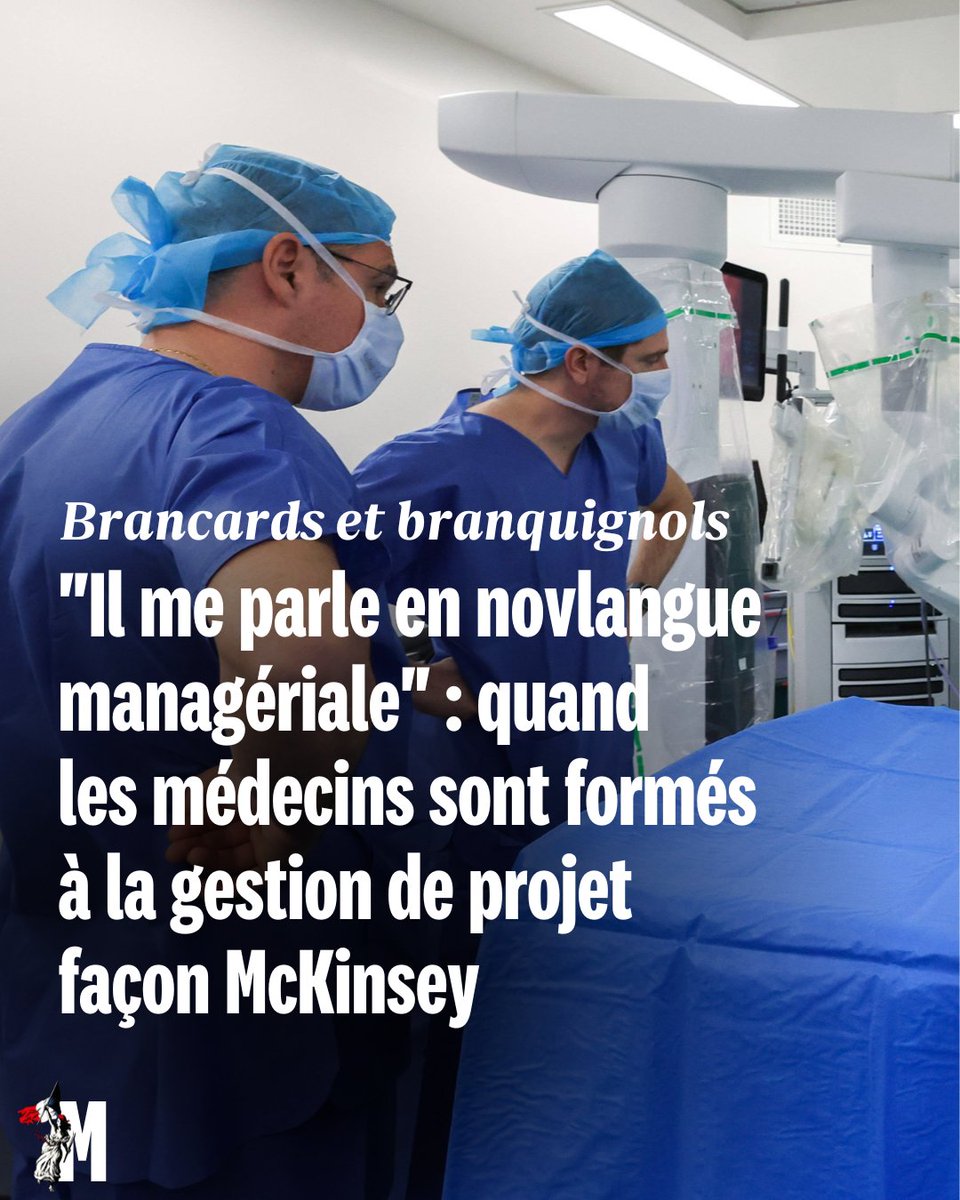 Brancards et branquignols
"Il me parle en novlangue managériale" : quand les médecins sont formés à la gestion de projet façon McKinsey

M